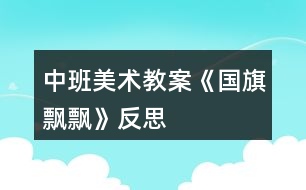 中班美术教案《国旗飘飘》反思